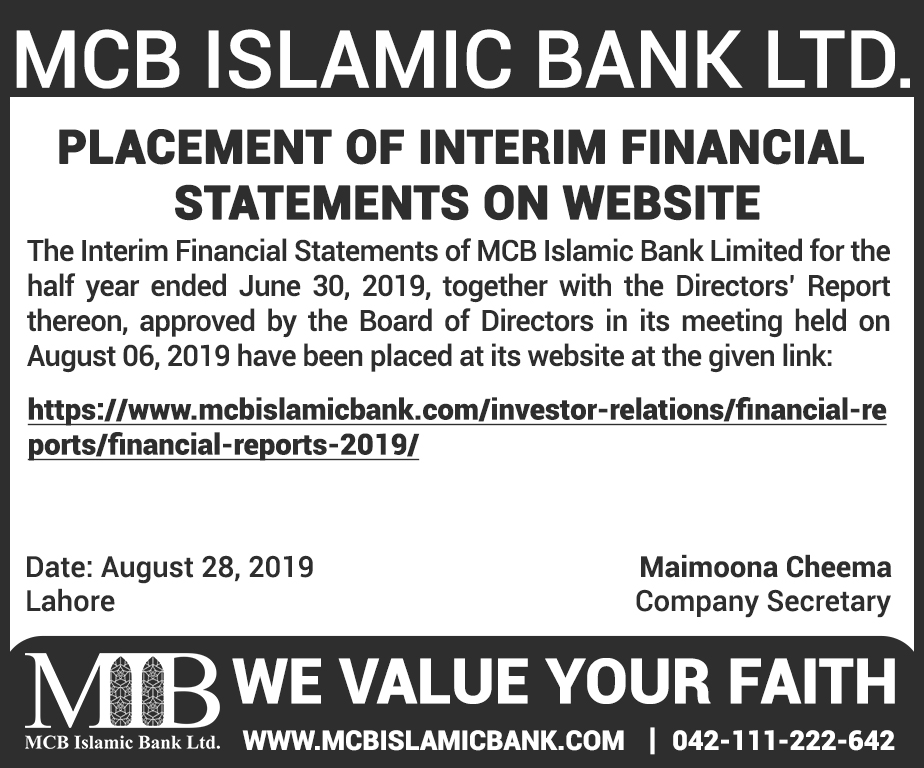 MCB ISLAMIC BANK LTD.

PLACEMENT OF INTERIM FINANCIAL STATEMENTS ON WEBSITE

The Interim Financial Statements of MCB Islamic Bank Limited for the half year ended June 30, 2019, together with the Directors' Report thereon, approved by the Board of Directors in its meeting held on August 06, 2019 have been placed at its website at the given link:

https://www.mcbislamicbank.com/investor-relations/financial-reports/financial-reports-2019/

Date: August 28, 2019
Lahore

Maimoona Cheema
Company Secretary

MIB
MCB Islamic Bank Ltd.

WE VALUE YOUR FAITH

WWW.MCBISLAMICBANK.COM | 042-111-222-642